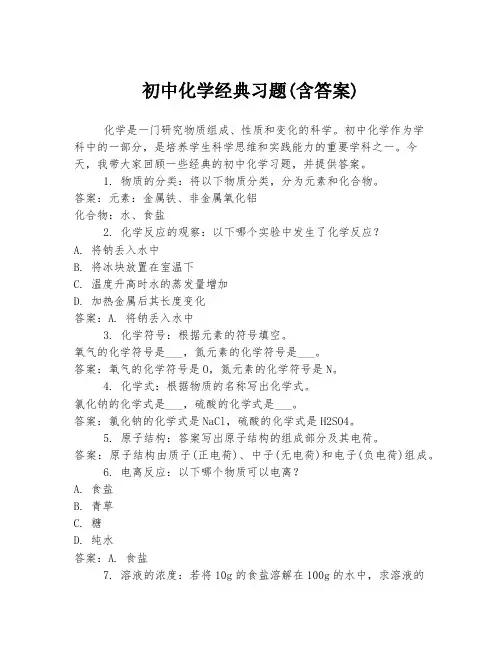 初中化学经典习题(含答案)

化学是一门研究物质组成、性质和变化的科学。初中化学作为学科中的一部分，是培养学生科学思维和实践能力的重要学科之一。今天，我带大家回顾一些经典的初中化学习题，并提供答案。

1. 物质的分类：将以下物质分类，分为元素和化合物。

答案：元素：金属铁、非金属氧化铝

化合物：水、食盐

2. 化学反应的观察：以下哪个实验中发生了化学反应？

A. 将钠丢入水中

B. 将冰块放置在室温下

C. 温度升高时水的蒸发量增加

D. 加热金属后其长度变化

答案：A. 将钠丢入水中

3. 化学符号：根据元素的符号填空。

氧气的化学符号是___，氮元素的化学符号是___。

答案：氧气的化学符号是O，氮元素的化学符号是N。

4. 化学式：根据物质的名称写出化学式。

氯化钠的化学式是___，硫酸的化学式是___。

答案：氯化钠的化学式是NaCl，硫酸的化学式是H2SO4。

5. 原子结构：答案写出原子结构的组成部分及其电荷。

答案：原子结构由质子(正电荷)、中子(无电荷)和电子(负电荷)组成。

6. 电离反应：以下哪个物质可以电离？

A. 食盐

B. 青草

C. 糖

D. 纯水

答案：A. 食盐

7. 溶液的浓度：若将10g的食盐溶解在100g的水中，求溶液的